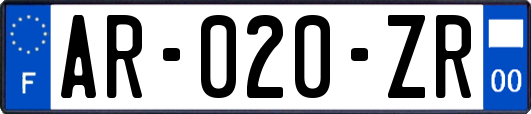 F
AR-020-ZR
00